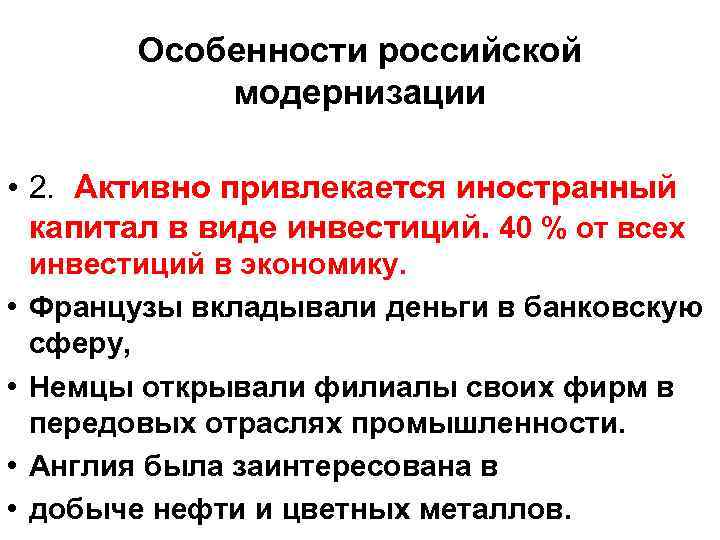 Особенности российской модернизации

• 2. Активно привлекается иностранный капитал в виде инвестиций. 40 % от всех инвестиций в экономику.
• Французы вкладывали деньги в банковскую сферу,
• Немцы открывали филиалы своих фирм в передовых отраслях промышленности.
• Англия была заинтересована в
• добыче нефти и цветных металлов.